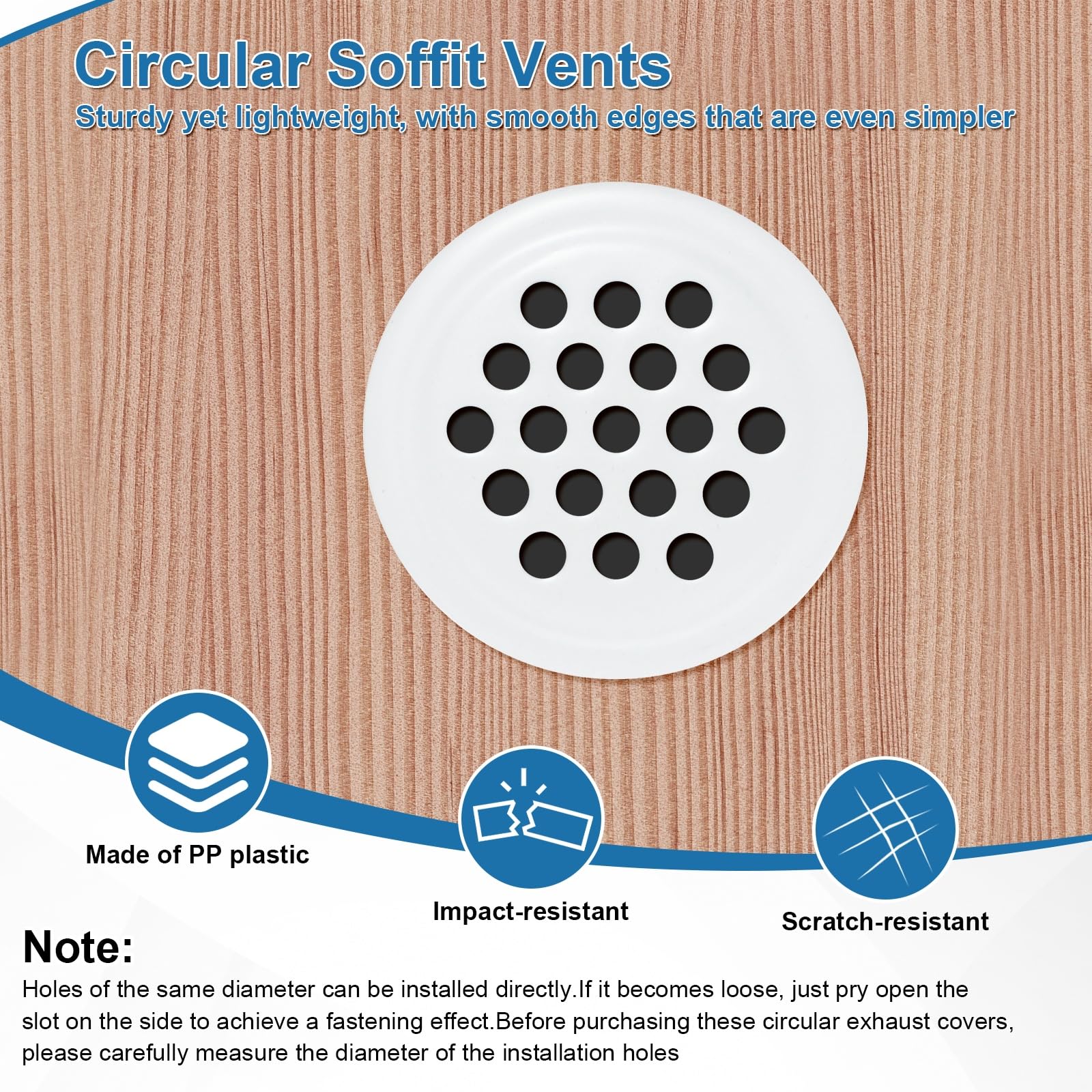 Circular Soffit Vents
Sturdy yet lightweight, with smooth edges that are even simpler

Made of PP plastic

Impact-resistant

Scratch-resistant

Note:
Holes of the same diameter can be installed directly.If it becomes loose, just pry open the slot on the side to achieve a fastening effect.Before purchasing these circular exhaust covers, please carefully measure the diameter of the installation holes